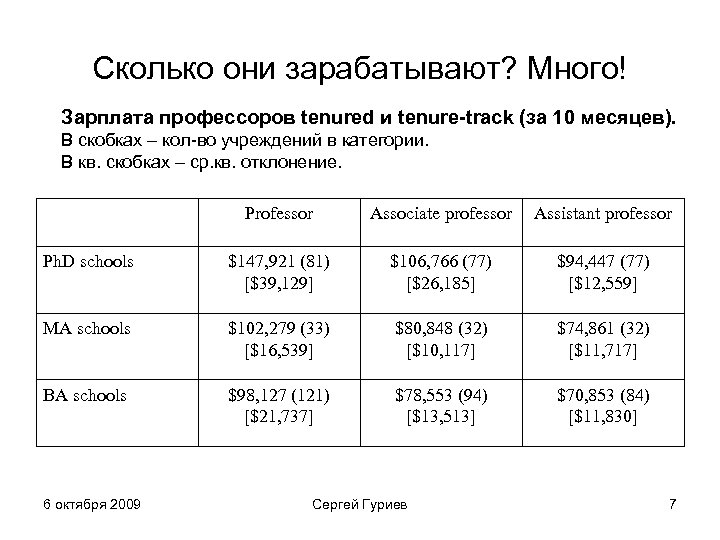 Сколько они зарабатывают? Много!

Зарплата профессоров tenured и tenure-track (за 10 месяцев).
В скобках – кол-во учреждений в категории.
В кв. скобках – ср.кв. отклонение.

| | Professor | Associate professor | Assistant professor |
|---|---|---|---|
| PhD schools | \$147,921 (81) [\$39,129] | \$106,766 (77) [\$26,185] | \$94,447 (77) [\$12,559] |
| MA schools | \$102,279 (33) [\$16,539] | \$80,848 (32) [\$10,117] | \$74,861 (32) [\$11,717] |
| BA schools | \$98,127 (121) [\$21,737] | \$78,553 (94) [\$13,513] | \$70,853 (84) [\$11,830] |

6 октября 2009

Сергей Гуриев

7